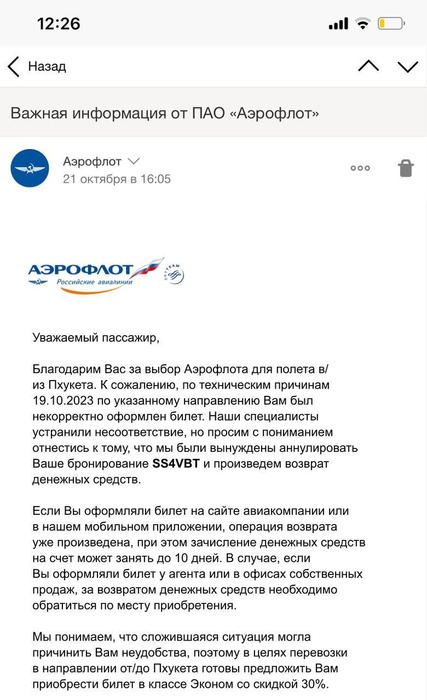 12:26

Назад

Важная информация от ПАО «Аэрофлот»

Аэрофлот
21 октября в 16:05

АЭРОФЛОТ
Российские авиалинии
SKYTEAM

Уважаемый пассажир,

Благодарим Вас за выбор Аэрофлота для полета в/из Пхукета. К сожалению, по техническим причинам 19.10.2023 по указанному направлению Вам был некорректно оформлен билет. Наши специалисты устранили несоответствие, но просим с пониманием отнестись к тому, что мы были вынуждены аннулировать Ваше бронирование **SS4VBT** и произведем возврат денежных средств.

Если Вы оформляли билет на сайте авиакомпании или в нашем мобильном приложении, операция возврата уже произведена, при этом зачисление денежных средств на счет может занять до 10 дней. В случае, если Вы оформляли билет у агента или в офисах собственных продаж, за возвратом денежных средств необходимо обратиться по месту приобретения.

Мы понимаем, что сложившаяся ситуация могла причинить Вам неудобства, поэтому в целях перевозки в направлении от/до Пхукета готовы предложить Вам приобрести билет в классе Эконом со скидкой 30%.